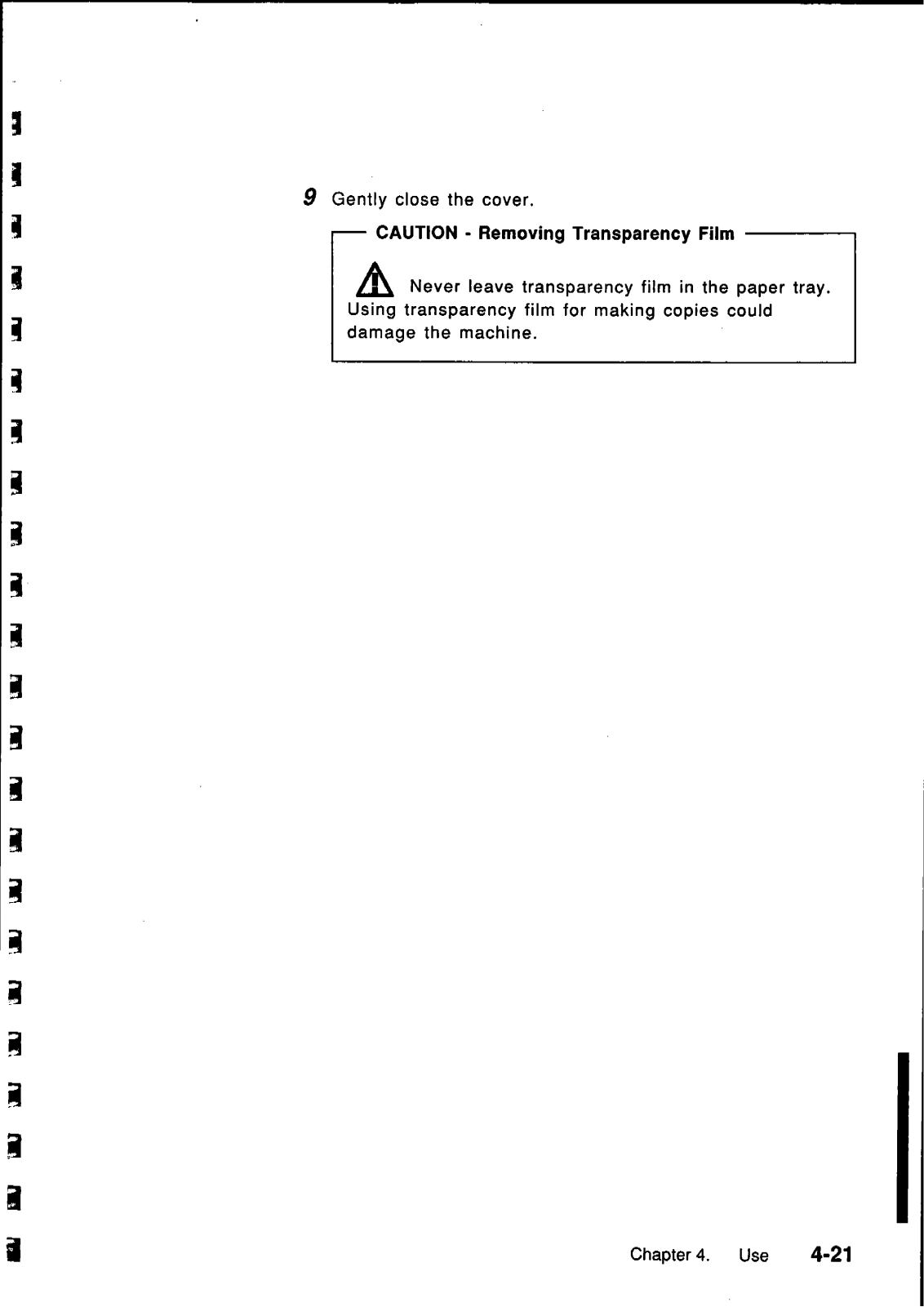 9 Gently close the cover.

CAUTION - Removing Transparency Film

Never leave transparency film in the paper tray. Using transparency film for making copies could damage the machine.

Chapter 4. Use 4-21